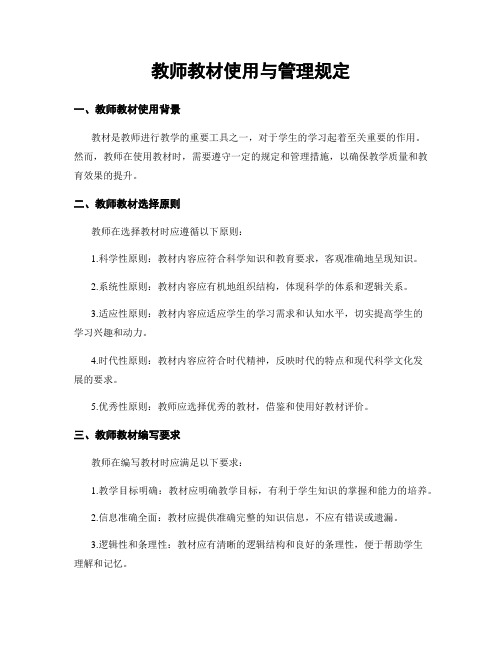 教师教材使用与管理规定

一、教师教材使用背景

教材是教师进行教学的重要工具之一，对于学生的学习起着至关重要的作用。然而，教师在使用教材时，需要遵守一定的规定和管理措施，以确保教学质量和教育效果的提升。

二、教师教材选择原则

教师在选择教材时应遵循以下原则：

1.科学性原则：教材内容应符合科学知识和教育要求，客观准确地呈现知识。

2.系统性原则：教材内容应有机地组织结构，体现科学的体系和逻辑关系。

3.适应性原则：教材内容应适应学生的学习需求和认知水平，切实提高学生的学习兴趣和动力。

4.时代性原则：教材内容应符合时代精神，反映时代的特点和现代科学文化发展的要求。

5.优秀性原则：教师应选择优秀的教材，借鉴和使用好教材评价。

三、教师教材编写要求

教师在编写教材时应满足以下要求：

1.教学目标明确：教材应明确教学目标，有利于学生知识的掌握和能力的培养。

2.信息准确全面：教材应提供准确完整的知识信息，不应有错误或遗漏。

3.逻辑性和条理性：教材应有清晰的逻辑结构和良好的条理性，便于帮助学生理解和记忆。